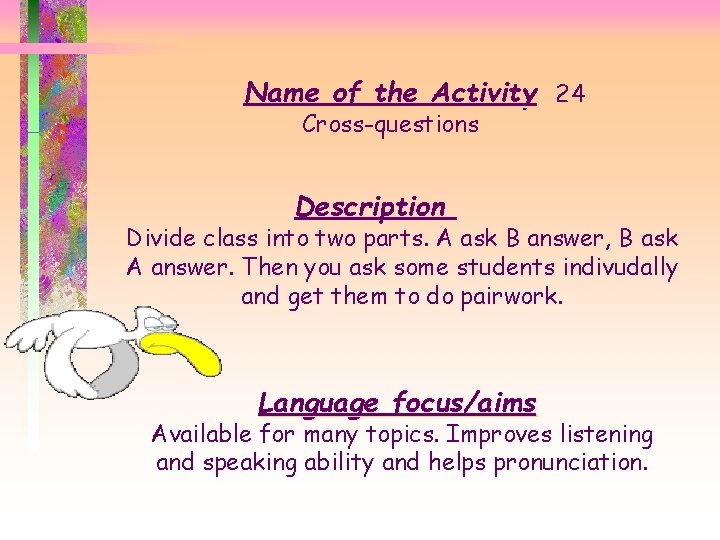 Name of the Activity 24
Cross-questions

Description
Divide class into two parts. A ask B answer, B ask A answer. Then you ask some students indivudally and get them to do pairwork.

Language focus/aims
Available for many topics. Improves listening and speaking ability and helps pronunciation.